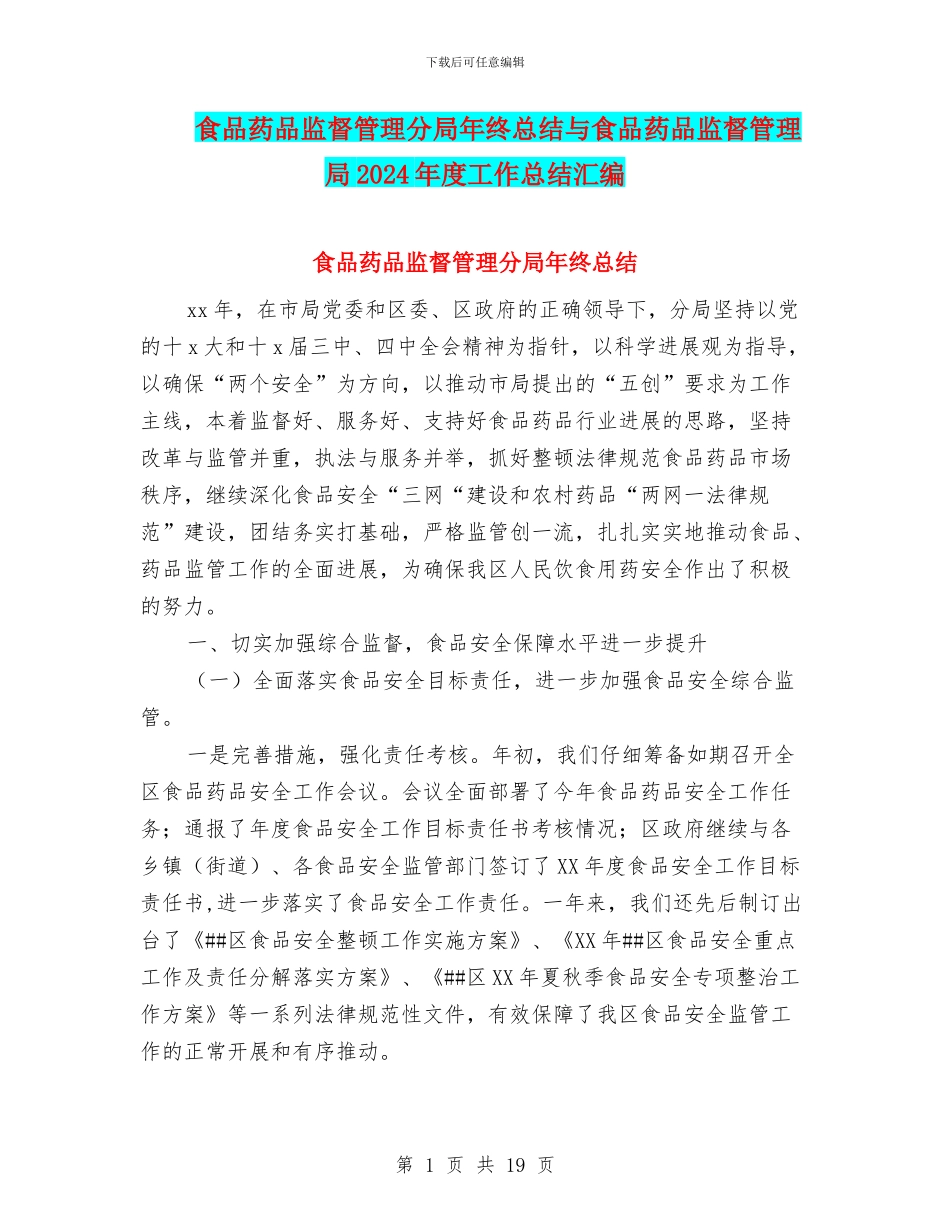 下载后可任意编辑

食品药品监督管理分局年终总结与食品药品监督管理局2024年度工作总结汇编

食品药品监督管理分局年终总结

xx年，在市局党委和区委、区政府的正确领导下，分局坚持以党的十x大和十x届三中、四中全会精神为指针，以科学进展观为指导，以确保“两个安全”为方向，以推动市局提出的“五创”要求为工作主线，本着监督好、服务好、支持好食品药品行业进展的思路，坚持改革与监管并重，执法与服务并举，抓好整顿法律规范食品药品市场秩序，继续深化食品安全“三网“建设和农村药品“两网一法律规范”建设，团结务实打基础，严格监管创一流，扎扎实实地推动食品、药品监管工作的全面进展，为确保我区人民饮食用药安全作出了积极的努力。

一、切实加强综合监督，食品安全保障水平进一步提升

（一）全面落实食品安全目标责任，进一步加强食品安全综合监管。

一是完善措施，强化责任考核。年初，我们仔细筹备如期召开全区食品药品安全工作会议。会议全面部署了今年食品药品安全工作任务；通报了年度食品安全工作目标责任书考核情况；区政府继续与各乡镇（街道）、各食品安全监管部门签订了XX年度食品安全工作目标责任书,进一步落实了食品安全工作责任。一年来，我们还先后制订出台了《##区食品安全整顿工作实施方案》、《XX年##区食品安全重点工作及责任分解落实方案》、《##区XX年夏秋季食品安全专项整治工作方案》等一系列法律规范性文件，有效保障了我区食品安全监管工作的正常开展和有序推动。

第 1 页 共 19 页